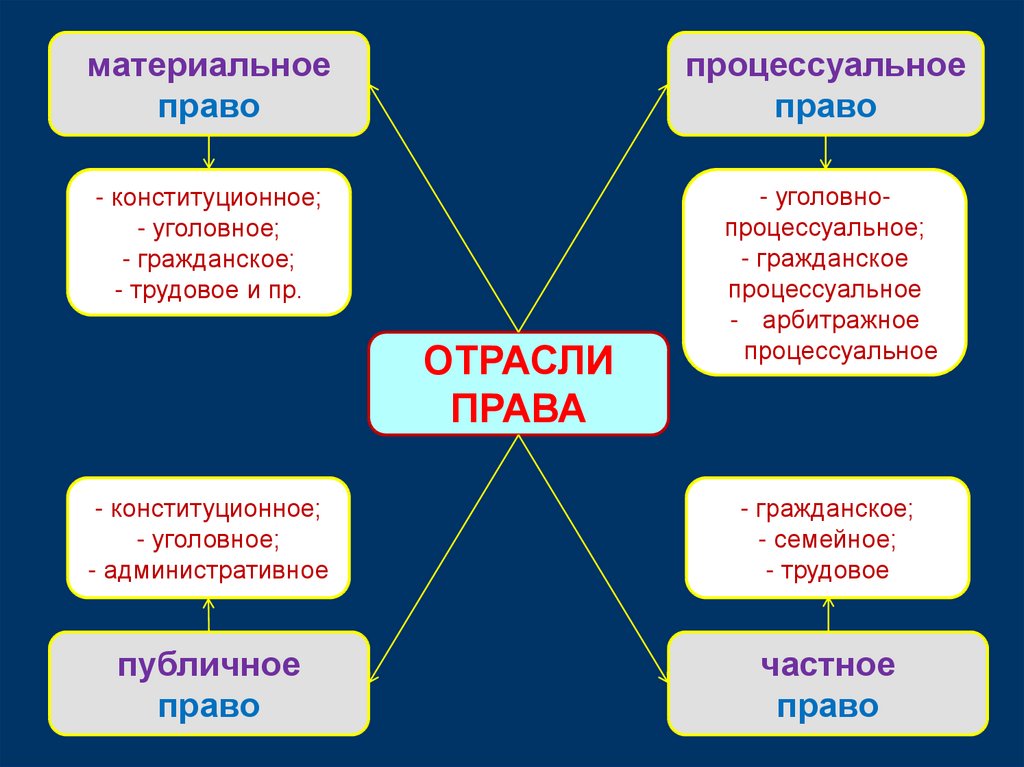 материальное право

- конституционное;
- уголовное;
- гражданское;
- трудовое и пр.

процессуальное право

- уголовно-процессуальное;
- гражданское процессуальное
- арбитражное процессуальное

ОТРАСЛИ ПРАВА

- конституционное;
- уголовное;
- административное

публичное право

- гражданское;
- семейное;
- трудовое

частное право